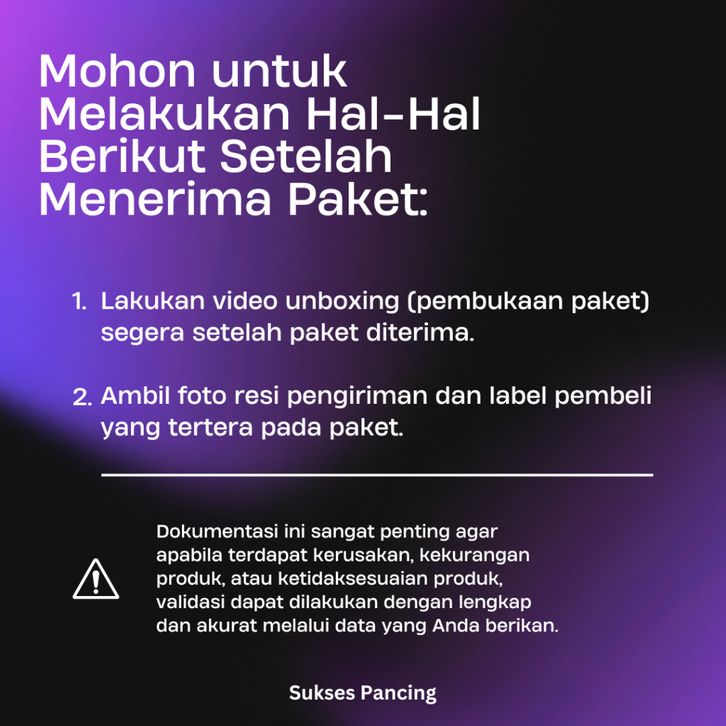 Mohon untuk Melakukan Hal-Hal Berikut Setelah Menerima Paket:

1. Lakukan video unboxing (pembukaan paket) segera setelah paket diterima.

2. Ambil foto resi pengiriman dan label pembeli yang tertera pada paket.

Dokumentasi ini sangat penting agar apabila terdapat kerusakan, kekurangan produk, atau ketidaksesuaian produk, validasi dapat dilakukan dengan lengkap dan akurat melalui data yang Anda berikan.

Sukses Pancing